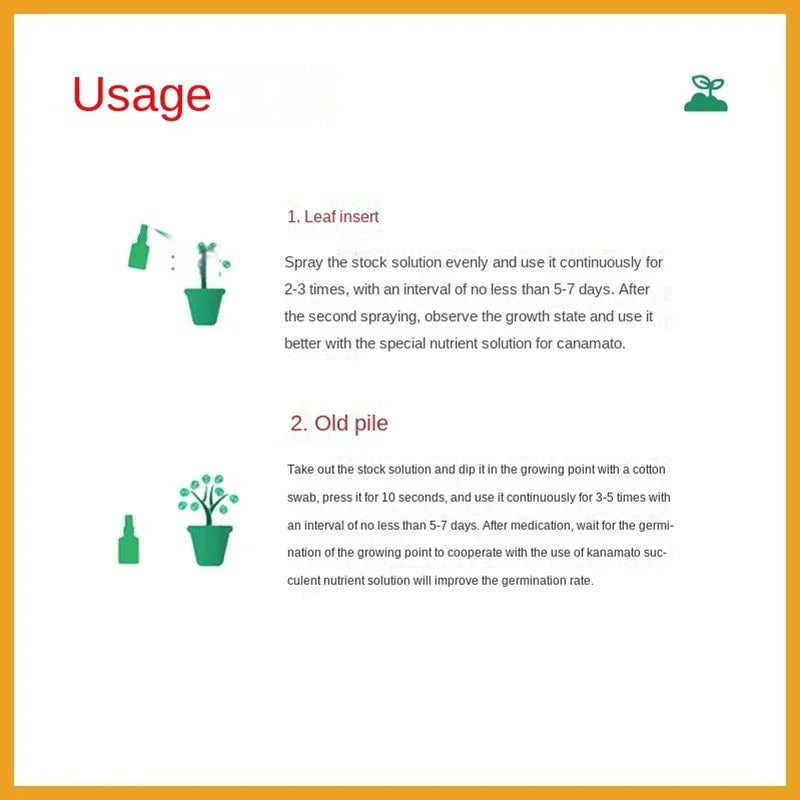 Usage

1. Leaf insert

Spray the stock solution evenly and use it continuously for 2-3 times, with an interval of no less than 5-7 days. After the second spraying, observe the growth state and use it better with the special nutrient solution for canamato.

2. Old pile

Take out the stock solution and dip it in the growing point with a cotton swab, press it for 10 seconds, and use it continuously for 3-5 times with an interval of no less than 5-7 days. After medication, wait for the germination of the growing point to cooperate with the use of kanamato succulent nutrient solution will improve the germination rate.